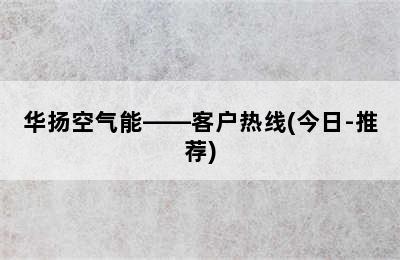 华扬空气能——客户热线(今日-推荐)